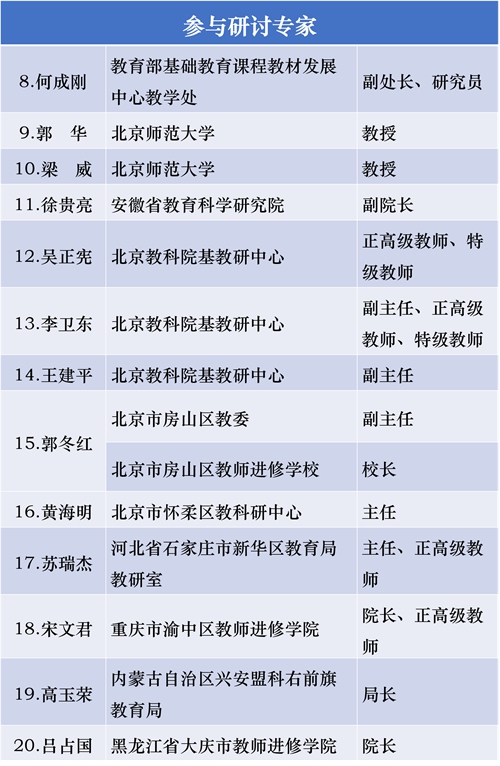 参与研讨专家

| | | |
|---|---|---|
| 8.何成刚 | 教育部基础教育课程教材发展中心教学处 | 副处长、研究员 |
| 9.郭　华 | 北京师范大学 | 教授 |
| 10.梁　威 | 北京师范大学 | 教授 |
| 11.徐贵亮 | 安徽省教育科学研究院 | 副院长 |
| 12.吴正宪 | 北京教科院基教研中心 | 正高级教师、特级教师 |
| 13.李卫东 | 北京教科院基教研中心 | 副主任、正高级教师、特级教师 |
| 14.王建平 | 北京教科院基教研中心 | 副主任 |
| 15.郭冬红 | 北京市房山区教委 | 副主任 |
| | 北京市房山区教师进修学校 | 校长 |
| 16.黄海明 | 北京市怀柔区教科研中心 | 主任 |
| 17.苏瑞杰 | 河北省石家庄市新华区教育局教研室 | 主任、正高级教师 |
| 18.宋文君 | 重庆市渝中区教师进修学院 | 院长、正高级教师 |
| 19.高玉荣 | 内蒙古自治区兴安盟科右前旗教育局 | 局长 |
| 20.吕占国 | 黑龙江省大庆市教师进修学院 | 院长 |